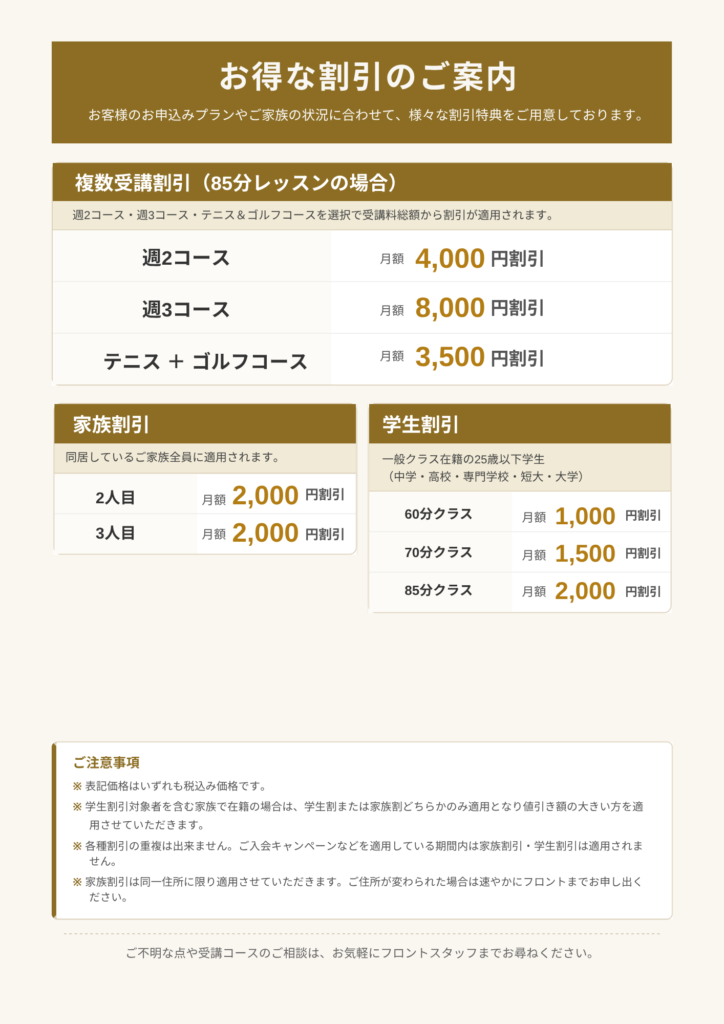 お得な割引のご案内

お客様のお申込みプランやご家族の状況に合わせて、様々な割引特典をご用意しております。

複数受講割引（85分レッスンの場合）

週2コース・週3コース・テニス＆ゴルフコースを選択で受講料総額から割引が適用されます。

| 週2コース | 月額 4,000 円割引 |
|---|---|
| 週3コース | 月額 8,000 円割引 |
| テニス ＋ ゴルフコース | 月額 3,500 円割引 |

家族割引

同居しているご家族全員に適用されます。

| 2人目 | 月額 2,000 円割引 |
|---|---|
| 3人目 | 月額 2,000 円割引 |

学生割引

一般クラス在籍の25歳以下学生
（中学・高校・専門学校・短大・大学）

| 60分クラス | 月額 1,000 円割引 |
|---|---|
| 70分クラス | 月額 1,500 円割引 |
| 85分クラス | 月額 2,000 円割引 |

ご注意事項

※ 表記価格はいずれも税込み価格です。
※ 学生割引対象者を含む家族で在籍の場合は、学生割または家族割どちらかのみ適用となり値引き額の大きい方を適用させていただきます。
※ 各種割引の重複は出来ません。ご入会キャンペーンなどを適用している期間内は家族割引・学生割引は適用されません。
※ 家族割引は同一住所に限り適用させていただきます。ご住所が変わられた場合は速やかにフロントまでお申し出ください。

ご不明な点や受講コースのご相談は、お気軽にフロントスタッフまでお尋ねください。